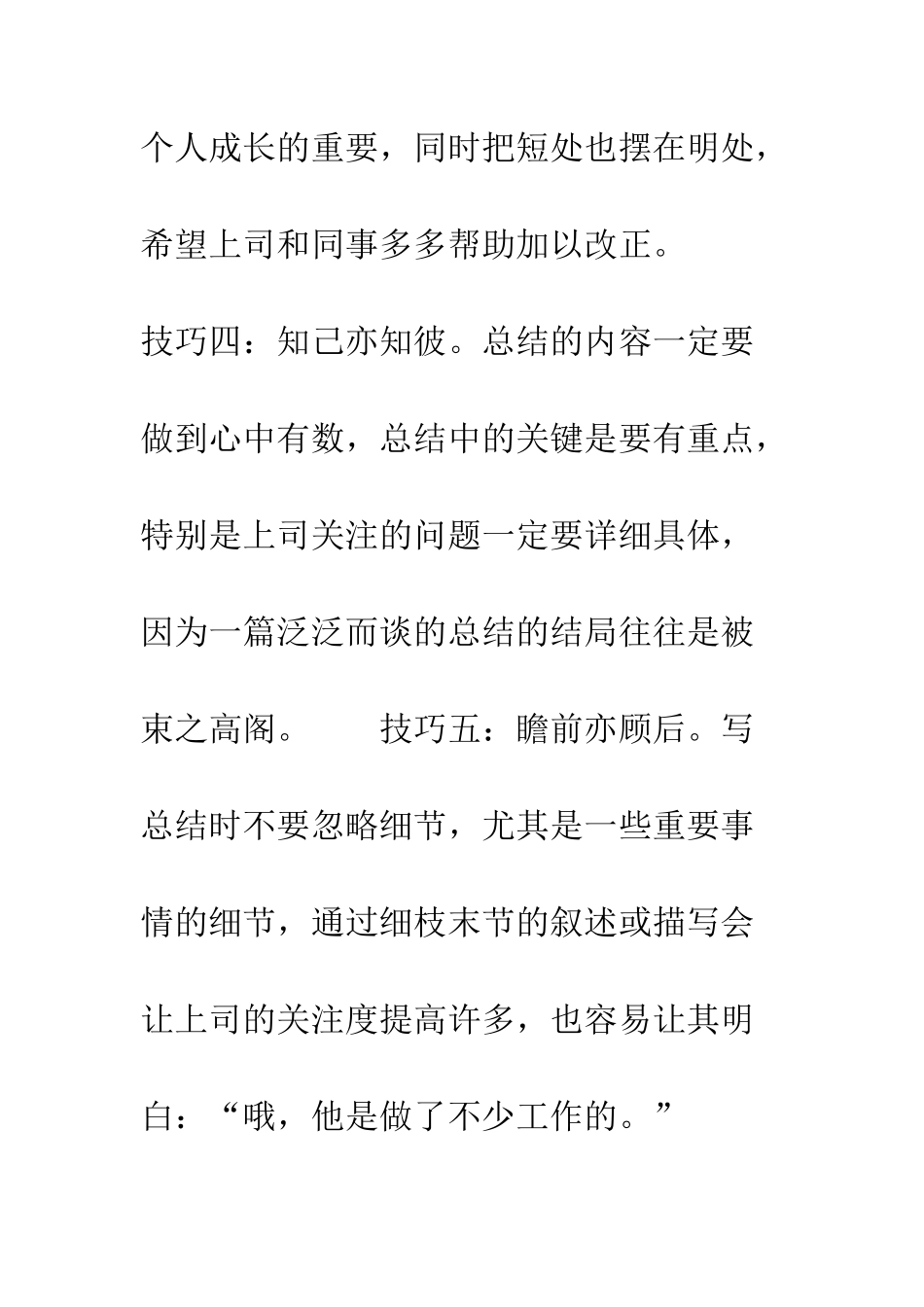 个人成长的重要，同时把短处也摆在明处，希望上司和同事多多帮助加以改正。

技巧四：知己亦知彼。总结的内容一定要做到心中有数，总结中的关键是要有重点，特别是上司关注的问题一定要详细具体，因为一篇泛泛而谈的总结的结局往往是被束之高阁。　　技巧五：瞻前亦顾后。写总结时不要忽略细节，尤其是一些重要事情的细节，通过细枝末节的叙述或描写会让上司的关注度提高许多，也容易让其明白：“哦，他是做了不少工作的。”